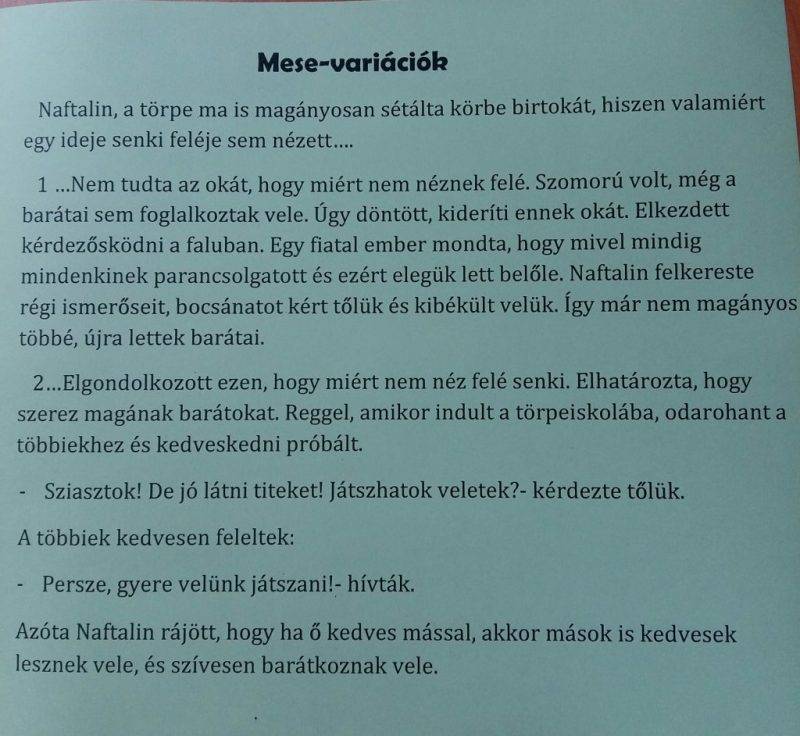 Mese-variációk

Naftalin, a törpe ma is magányosan sétálta körbe birtokát, hiszen valamiért egy ideje senki feléje sem nézett....

1 ...Nem tudta az okát, hogy miért nem néznek felé. Szomorú volt, még a barátai sem foglalkoztak vele. Úgy döntött, kideríti ennek okát. Elkezdett kérdezősködni a faluban. Egy fiatal ember mondta, hogy mivel mindig mindenkinek parancsolgatott és ezért elegük lett belőle. Naftalin felkereste régi ismerőseit, bocsánatot kért tőlük és kibékült velük. Így már nem magányos többé, újra lettek barátai.

2...Elgondolkozott ezen, hogy miért nem néz felé senki. Elhatározta, hogy szerez magának barátokat. Reggel, amikor indult a törpeiskolába, odarohant a többiekhez és kedveskedni próbált.

- Sziasztok! De jó látni titeket! Játszhatok veletek?- kérdezte tőlük.

A többiek kedvesen feleltek:

- Persze, gyere velünk játszani!- hívták.

Azóta Naftalin rájött, hogy ha ő kedves mással, akkor mások is kedvesek lesznek vele, és szívesen barátkoznak vele.